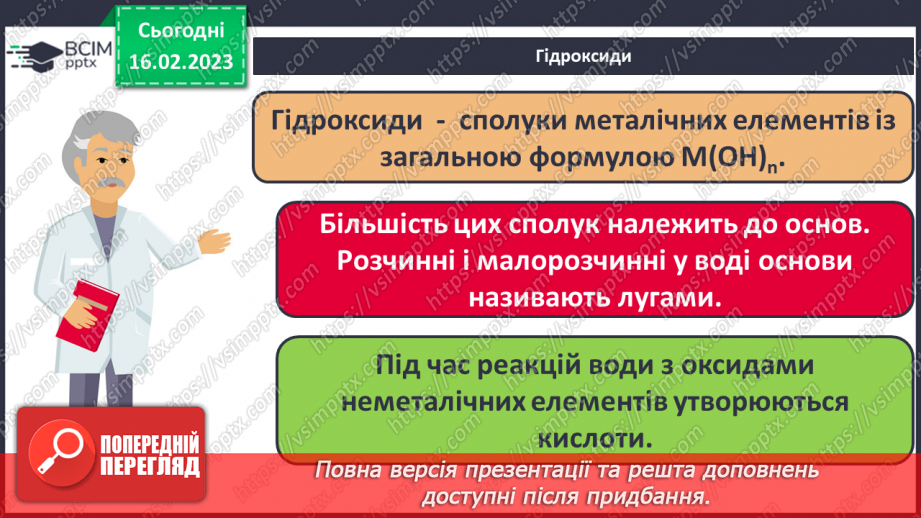 ВСІМ pptx

Сьогодні 16.02.2023

Гідроксиди

Гідроксиди - сполуки металічних елементів із загальною формулою $M(OH)_n$.

Більшість цих сполук належить до основ. Розчинні і малорозчинні у воді основи називають лугами.

Під час реакцій води з оксидами неметалічних елементів утворюються кислоти.

ПОПЕРЕДНІЙ ПЕРЕГЛЯД

Повна версія презентації та решта доповнень доступні після придбання.

https://vsimpptx.com